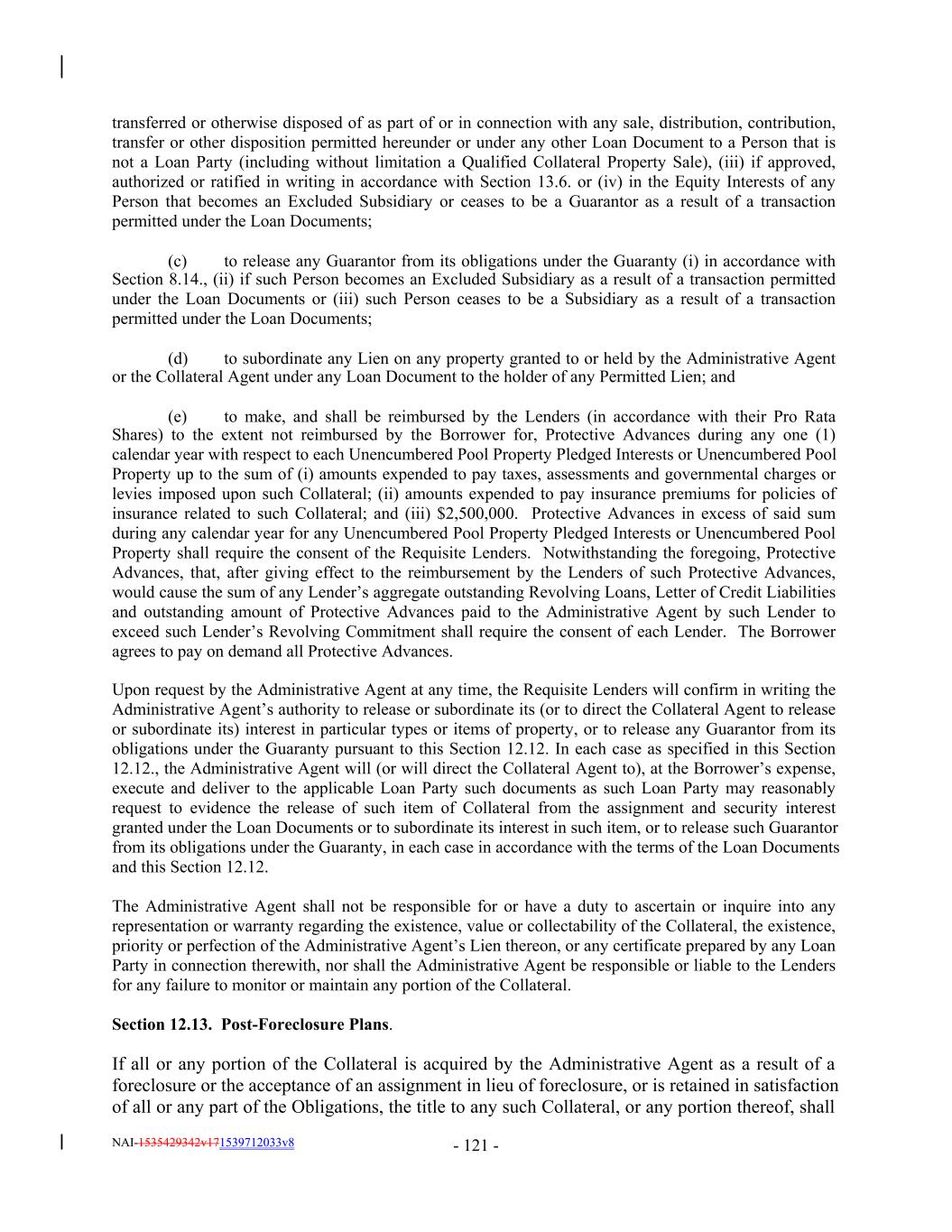 transferred or otherwise disposed of as part of or in connection with any sale, distribution, contribution, transfer or other disposition permitted hereunder or under any other Loan Document to a Person that is not a Loan Party (including without limitation a Qualified Collateral Property Sale), (iii) if approved, authorized or ratified in writing in accordance with Section 13.6. or (iv) in the Equity Interests of any Person that becomes an Excluded Subsidiary or ceases to be a Guarantor as a result of a transaction permitted under the Loan Documents;

(c) to release any Guarantor from its obligations under the Guaranty (i) in accordance with Section 8.14., (ii) if such Person becomes an Excluded Subsidiary as a result of a transaction permitted under the Loan Documents or (iii) such Person ceases to be a Subsidiary as a result of a transaction permitted under the Loan Documents;

(d) to subordinate any Lien on any property granted to or held by the Administrative Agent or the Collateral Agent under any Loan Document to the holder of any Permitted Lien; and

(e) to make, and shall be reimbursed by the Lenders (in accordance with their Pro Rata Shares) to the extent not reimbursed by the Borrower for, Protective Advances during any one (1) calendar year with respect to each Unencumbered Pool Property Pledged Interests or Unencumbered Pool Property up to the sum of (i) amounts expended to pay taxes, assessments and governmental charges or levies imposed upon such Collateral; (ii) amounts expended to pay insurance premiums for policies of insurance related to such Collateral; and (iii) $2,500,000. Protective Advances in excess of said sum during any calendar year for any Unencumbered Pool Property Pledged Interests or Unencumbered Pool Property shall require the consent of the Requisite Lenders. Notwithstanding the foregoing, Protective Advances, that, after giving effect to the reimbursement by the Lenders of such Protective Advances, would cause the sum of any Lender's aggregate outstanding Revolving Loans, Letter of Credit Liabilities and outstanding amount of Protective Advances paid to the Administrative Agent by such Lender to exceed such Lender's Revolving Commitment shall require the consent of each Lender. The Borrower agrees to pay on demand all Protective Advances.

Upon request by the Administrative Agent at any time, the Requisite Lenders will confirm in writing the Administrative Agent's authority to release or subordinate its (or to direct the Collateral Agent to release or subordinate its) interest in particular types or items of property, or to release any Guarantor from its obligations under the Guaranty pursuant to this Section 12.12. In each case as specified in this Section 12.12., the Administrative Agent will (or will direct the Collateral Agent to), at the Borrower's expense, execute and deliver to the applicable Loan Party such documents as such Loan Party may reasonably request to evidence the release of such item of Collateral from the assignment and security interest granted under the Loan Documents or to subordinate its interest in such item, or to release such Guarantor from its obligations under the Guaranty, in each case in accordance with the terms of the Loan Documents and this Section 12.12.

The Administrative Agent shall not be responsible for or have a duty to ascertain or inquire into any representation or warranty regarding the existence, value or collectability of the Collateral, the existence, priority or perfection of the Administrative Agent's Lien thereon, or any certificate prepared by any Loan Party in connection therewith, nor shall the Administrative Agent be responsible or liable to the Lenders for any failure to monitor or maintain any portion of the Collateral.

**Section 12.13. Post-Foreclosure Plans**.

If all or any portion of the Collateral is acquired by the Administrative Agent as a result of a foreclosure or the acceptance of an assignment in lieu of foreclosure, or is retained in satisfaction of all or any part of the Obligations, the title to any such Collateral, or any portion thereof, shall

NAI-1535429342v171539712033v8 - 121 -